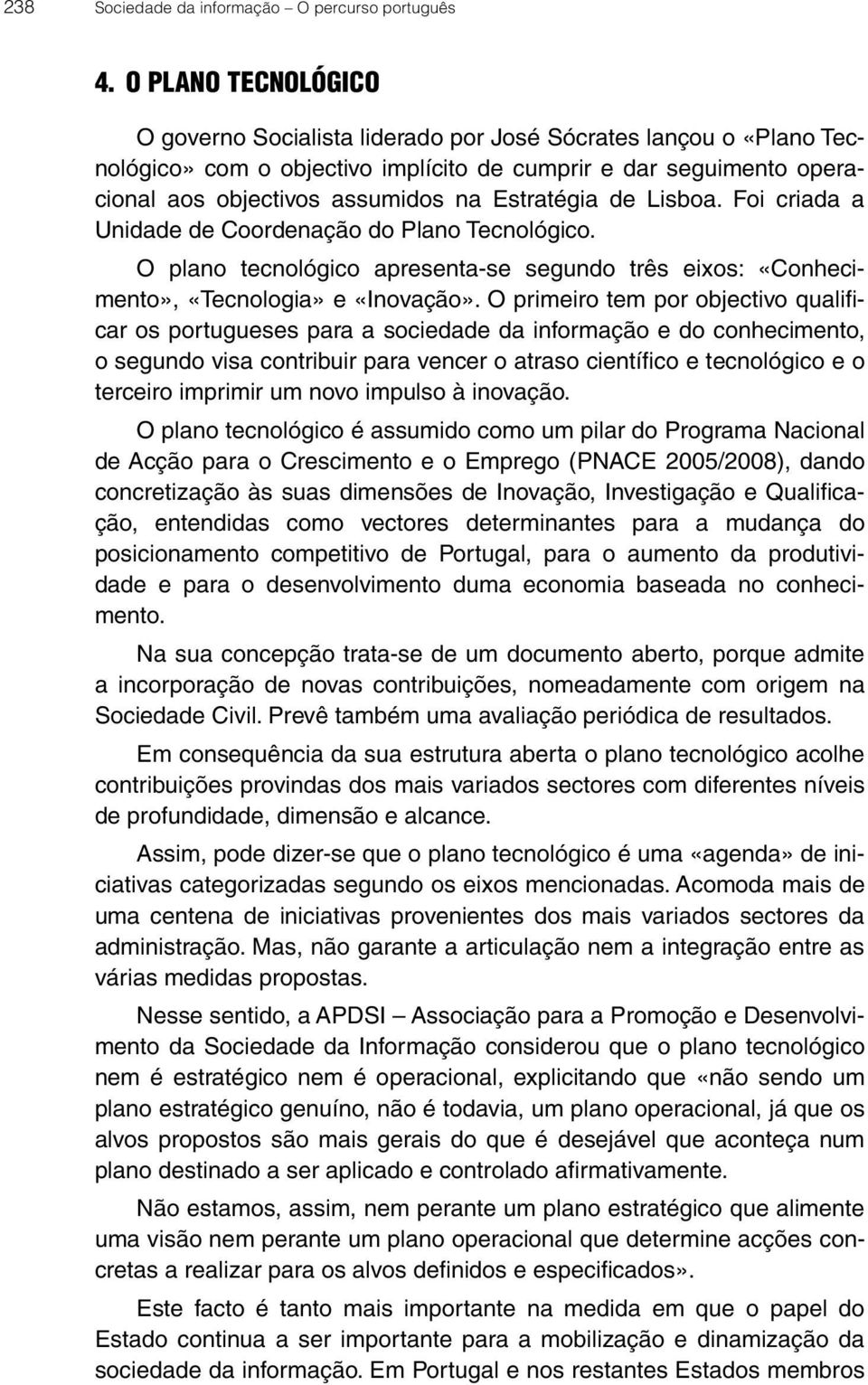 238 Sociedade da informação – O percurso português

4. O PLANO TECNOLÓGICO

O governo Socialista liderado por José Sócrates lançou o «Plano Tecnológico» com o objectivo implícito de cumprir e dar seguimento operacional aos objectivos assumidos na Estratégia de Lisboa. Foi criada a Unidade de Coordenação do Plano Tecnológico.

O plano tecnológico apresenta-se segundo três eixos: «Conhecimento», «Tecnologia» e «Inovação». O primeiro tem por objectivo qualificar os portugueses para a sociedade da informação e do conhecimento, o segundo visa contribuir para vencer o atraso científico e tecnológico e o terceiro imprimir um novo impulso à inovação.

O plano tecnológico é assumido como um pilar do Programa Nacional de Acção para o Crescimento e o Emprego (PNACE 2005/2008), dando concretização às suas dimensões de Inovação, Investigação e Qualificação, entendidas como vectores determinantes para a mudança do posicionamento competitivo de Portugal, para o aumento da produtividade e para o desenvolvimento duma economia baseada no conhecimento.

Na sua concepção trata-se de um documento aberto, porque admite a incorporação de novas contribuições, nomeadamente com origem na Sociedade Civil. Prevê também uma avaliação periódica de resultados.

Em consequência da sua estrutura aberta o plano tecnológico acolhe contribuições provindas dos mais variados sectores com diferentes níveis de profundidade, dimensão e alcance.

Assim, pode dizer-se que o plano tecnológico é uma «agenda» de iniciativas categorizadas segundo os eixos mencionadas. Acomoda mais de uma centena de iniciativas provenientes dos mais variados sectores da administração. Mas, não garante a articulação nem a integração entre as várias medidas propostas.

Nesse sentido, a APDSI – Associação para a Promoção e Desenvolvimento da Sociedade da Informação considerou que o plano tecnológico nem é estratégico nem é operacional, explicitando que «não sendo um plano estratégico genuíno, não é todavia, um plano operacional, já que os alvos propostos são mais gerais do que é desejável que aconteça num plano destinado a ser aplicado e controlado afirmativamente.

Não estamos, assim, nem perante um plano estratégico que alimente uma visão nem perante um plano operacional que determine acções concretas a realizar para os alvos definidos e especificados».

Este facto é tanto mais importante na medida em que o papel do Estado continua a ser importante para a mobilização e dinamização da sociedade da informação. Em Portugal e nos restantes Estados membros